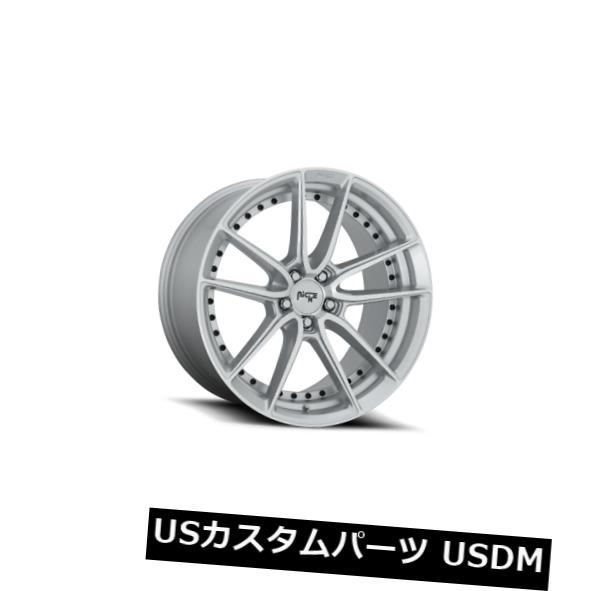 NICHE

USカスタムパーツ USDM